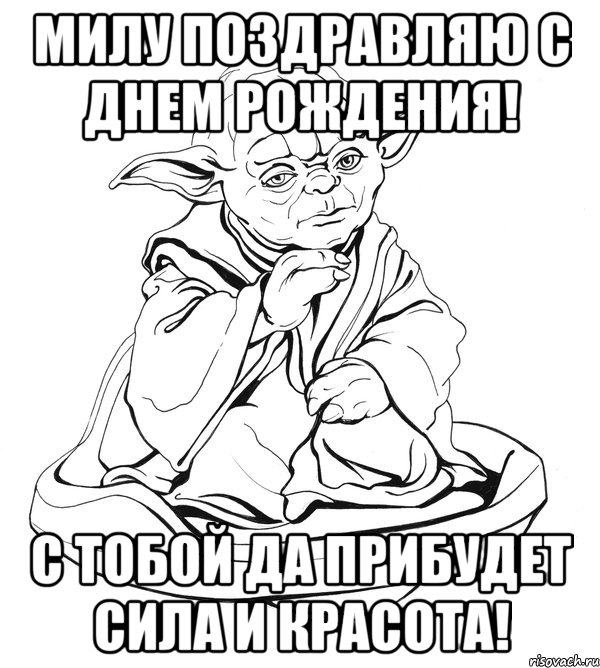 МИЛУ ПОЗДРАВЛЯЮ С ДНЕМ РОЖДЕНИЯ!

С ТОБОЙ ДА ПРИБУДЕТ СИЛА И КРАСОТА!

risovach.ru